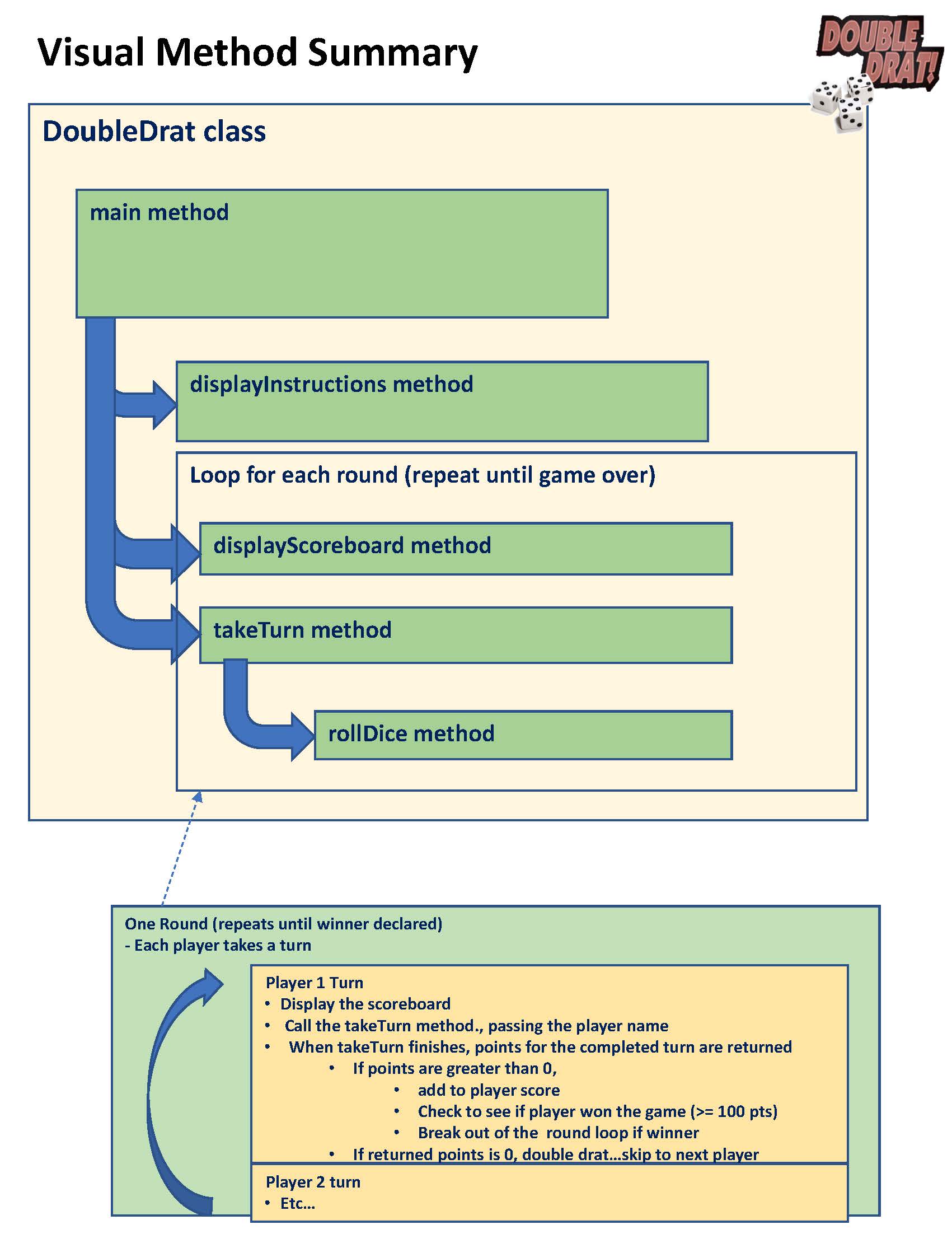 Visual Method Summary

DOUBLE DRAT!

DoubleDrat class

main method

displayInstructions method

Loop for each round (repeat until game over)

displayScoreboard method

takeTurn method

rollDice method

One Round (repeats until winner declared)
- Each player takes a turn

Player 1 Turn
• Display the scoreboard
• Call the takeTurn method., passing the player name
• When takeTurn finishes, points for the completed turn are returned
• If points are greater than 0,
• add to player score
• Check to see if player won the game (>= 100 pts)
• Break out of the round loop if winner
• If returned points is 0, double drat…skip to next player

Player 2 turn
• Etc…